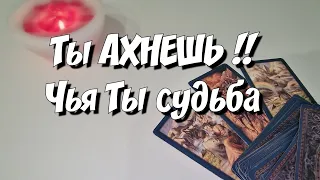 Ты АХНЕШЬ !!
Чья Ты судьба